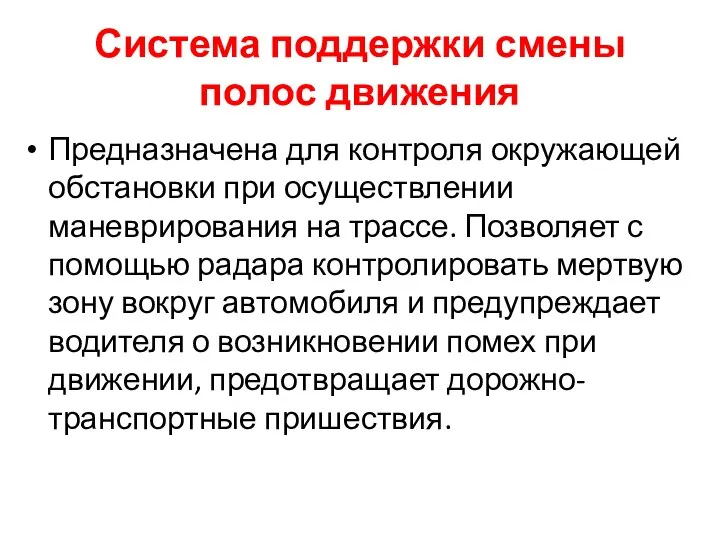 Система поддержки смены полос движения

• Предназначена для контроля окружающей обстановки при осуществлении маневрирования на трассе. Позволяет с помощью радара контролировать мертвую зону вокруг автомобиля и предупреждает водителя о возникновении помех при движении, предотвращает дорожно-транспортные пришествия.